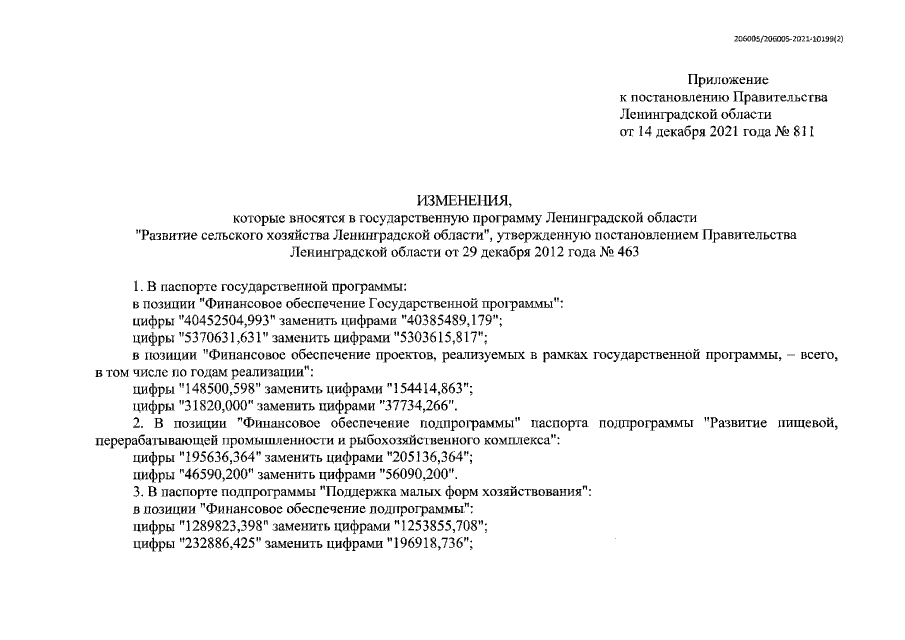 206005/206005-2021-10199(2)

Приложение
к постановлению Правительства
Ленинградской области
от 14 декабря 2021 года № 811

ИЗМЕНЕНИЯ,
которые вносятся в государственную программу Ленинградской области "Развитие сельского хозяйства Ленинградской области", утвержденную постановлением Правительства Ленинградской области от 29 декабря 2012 года № 463

1. В паспорте государственной программы:
в позиции "Финансовое обеспечение Государственной программы":
цифры "40452504,993" заменить цифрами "40385489,179";
цифры "5370631,631" заменить цифрами "5303615,817";
в позиции "Финансовое обеспечение проектов, реализуемых в рамках государственной программы, – всего, в том числе по годам реализации":
цифры "148500,598" заменить цифрами "154414,863";
цифры "31820,000" заменить цифрами "37734,266".
2. В позиции "Финансовое обеспечение подпрограммы" паспорта подпрограммы "Развитие пищевой, перерабатывающей промышленности и рыбохозяйственного комплекса":
цифры "195636,364" заменить цифрами "205136,364";
цифры "46590,200" заменить цифрами "56090,200".
3. В паспорте подпрограммы "Поддержка малых форм хозяйствования":
в позиции "Финансовое обеспечение подпрограммы":
цифры "1289823,398" заменить цифрами "1253855,708";
цифры "232886,425" заменить цифрами "196918,736";